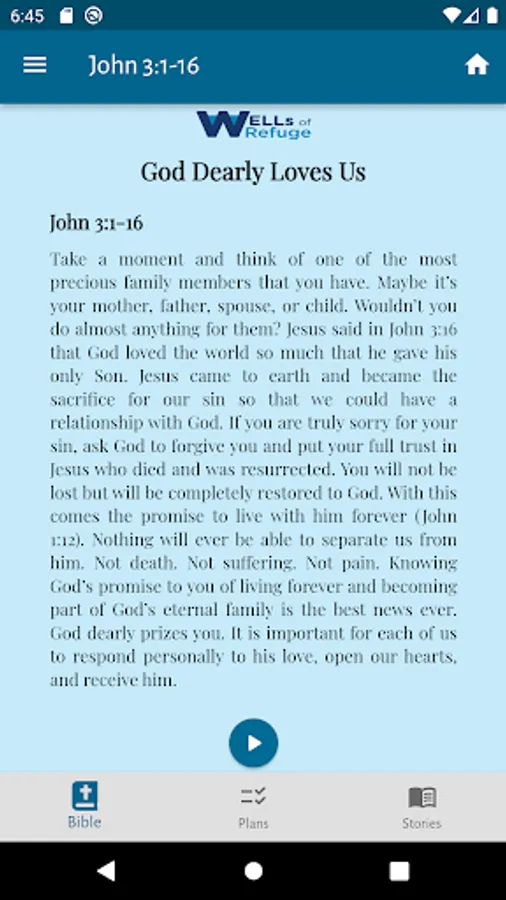 6:45

John 3:1-16

WELLS of Refuge

God Dearly Loves Us

John 3:1-16

Take a moment and think of one of the most precious family members that you have. Maybe it's your mother, father, spouse, or child. Wouldn't you do almost anything for them? Jesus said in John 3:16 that God loved the world so much that he gave his only Son. Jesus came to earth and became the sacrifice for our sin so that we could have a relationship with God. If you are truly sorry for your sin, ask God to forgive you and put your full trust in Jesus who died and was resurrected. You will not be lost but will be completely restored to God. With this comes the promise to live with him forever (John 1:12). Nothing will ever be able to separate us from him. Not death. Not suffering. Not pain. Knowing God's promise to you of living forever and becoming part of God's eternal family is the best news ever. God dearly prizes you. It is important for each of us to respond personally to his love, open our hearts, and receive him.

Bible

Plans

Stories